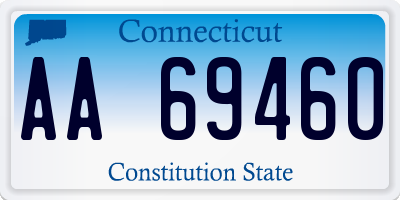 Connecticut

AA 69460

Constitution State